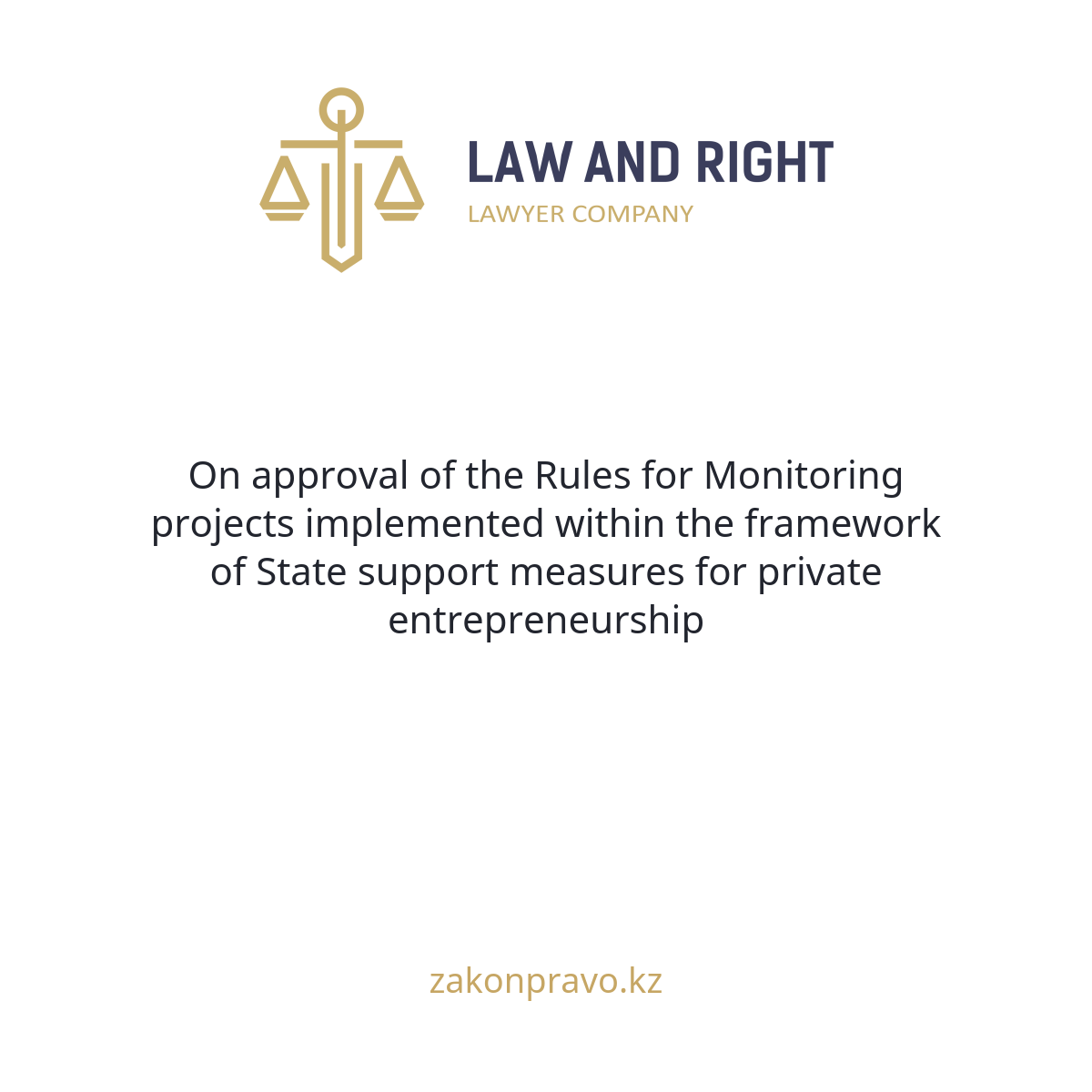 LAW AND RIGHT
LAWYER COMPANY

On approval of the Rules for Monitoring projects implemented within the framework of State support measures for private entrepreneurship

zakonpravo.kz